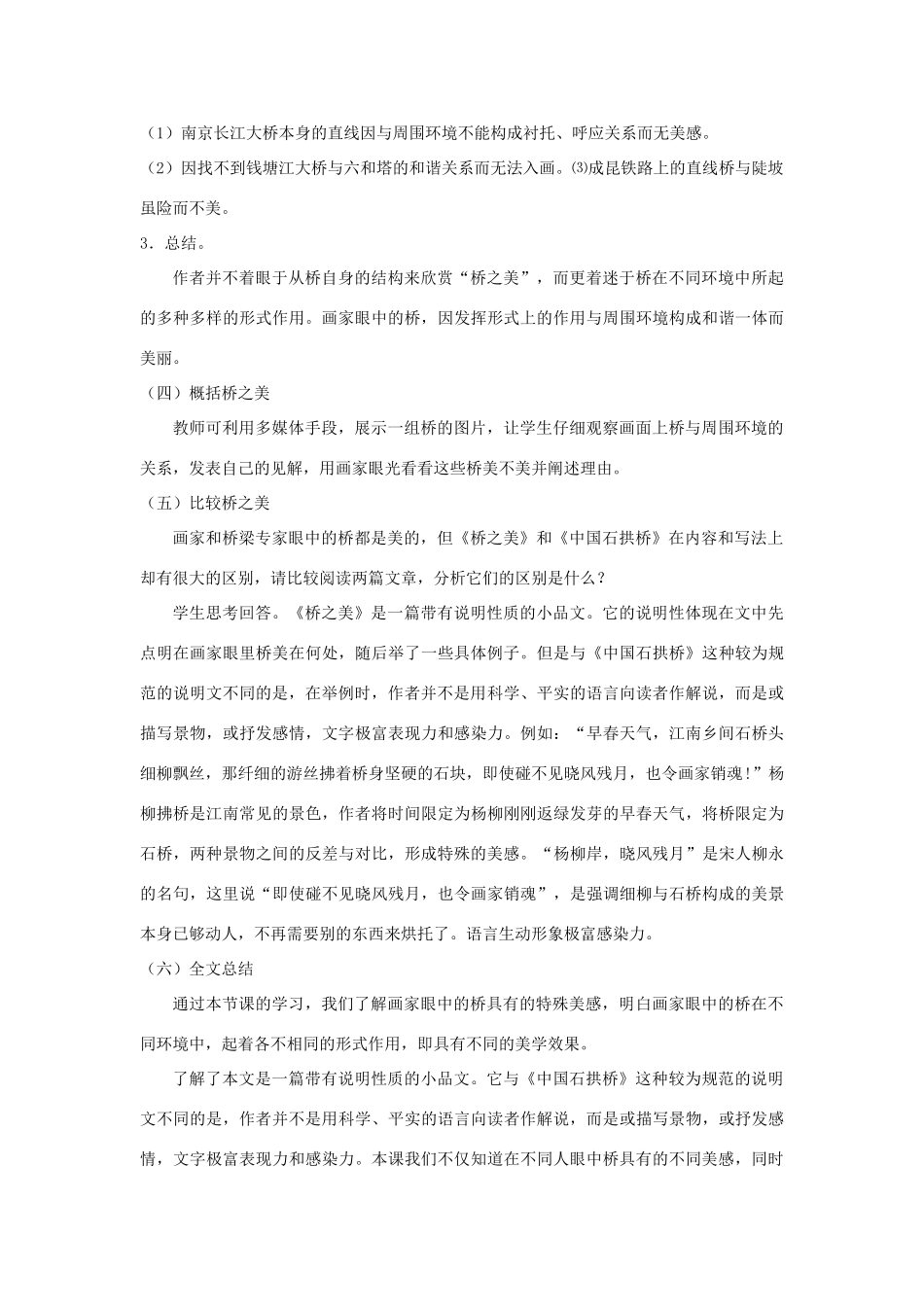 （1）南京长江大桥本身的直线因与周围环境不能构成衬托、呼应关系而无美感。

（2）因找不到钱塘江大桥与六和塔的和谐关系而无法入画。⑶成昆铁路上的直线桥与陡坡虽险而不美。

3．总结。

作者并不着眼于从桥自身的结构来欣赏“桥之美”，而更着迷于桥在不同环境中所起的多种多样的形式作用。画家眼中的桥，因发挥形式上的作用与周围环境构成和谐一体而美丽。

（四）概括桥之美

教师可利用多媒体手段，展示一组桥的图片，让学生仔细观察画面上桥与周围环境的关系，发表自己的见解，用画家眼光看看这些桥美不美并阐述理由。

（五）比较桥之美

画家和桥梁专家眼中的桥都是美的，但《桥之美》和《中国石拱桥》在内容和写法上却有很大的区别，请比较阅读两篇文章，分析它们的区别是什么？

学生思考回答。《桥之美》是一篇带有说明性质的小品文。它的说明性体现在文中先点明在画家眼里桥美在何处，随后举了一些具体例子。但是与《中国石拱桥》这种较为规范的说明文不同的是，在举例时，作者并不是用科学、平实的语言向读者作解说，而是或描写景物，或抒发感情，文字极富表现力和感染力。例如：“早春天气，江南乡间石桥头细柳飘丝，那纤细的游丝拂着桥身坚硬的石块，即使碰不见晓风残月，也令画家销魂！”杨柳拂桥是江南常见的景色，作者将时间限定为杨柳刚刚返绿发芽的早春天气，将桥限定为石桥，两种景物之间的反差与对比，形成特殊的美感。“杨柳岸，晓风残月”是宋人柳永的名句，这里说“即使碰不见晓风残月，也令画家销魂”，是强调细柳与石桥构成的美景本身已够动人，不再需要别的东西来烘托了。语言生动形象极富感染力。

（六）全文总结

通过本节课的学习，我们了解画家眼中的桥具有的特殊美感，明白画家眼中的桥在不同环境中，起着各不相同的形式作用，即具有不同的美学效果。

了解了本文是一篇带有说明性质的小品文。它与《中国石拱桥》这种较为规范的说明文不同的是，作者并不是用科学、平实的语言向读者作解说，而是或描写景物，或抒发感情，文字极富表现力和感染力。本课我们不仅知道在不同人眼中桥具有的不同美感，同时